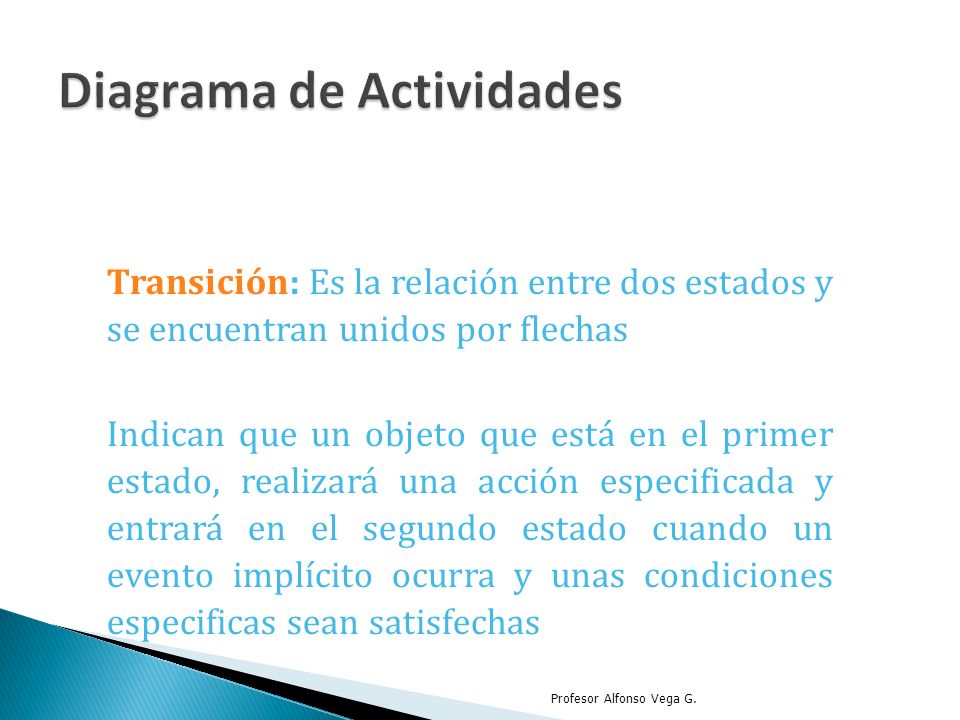 Diagrama de Actividades

Transición: Es la relación entre dos estados y se encuentran unidos por flechas

Indican que un objeto que está en el primer estado, realizará una acción especificada y entrará en el segundo estado cuando un evento implícito ocurra y unas condiciones especificas sean satisfechas

Profesor Alfonso Vega G.